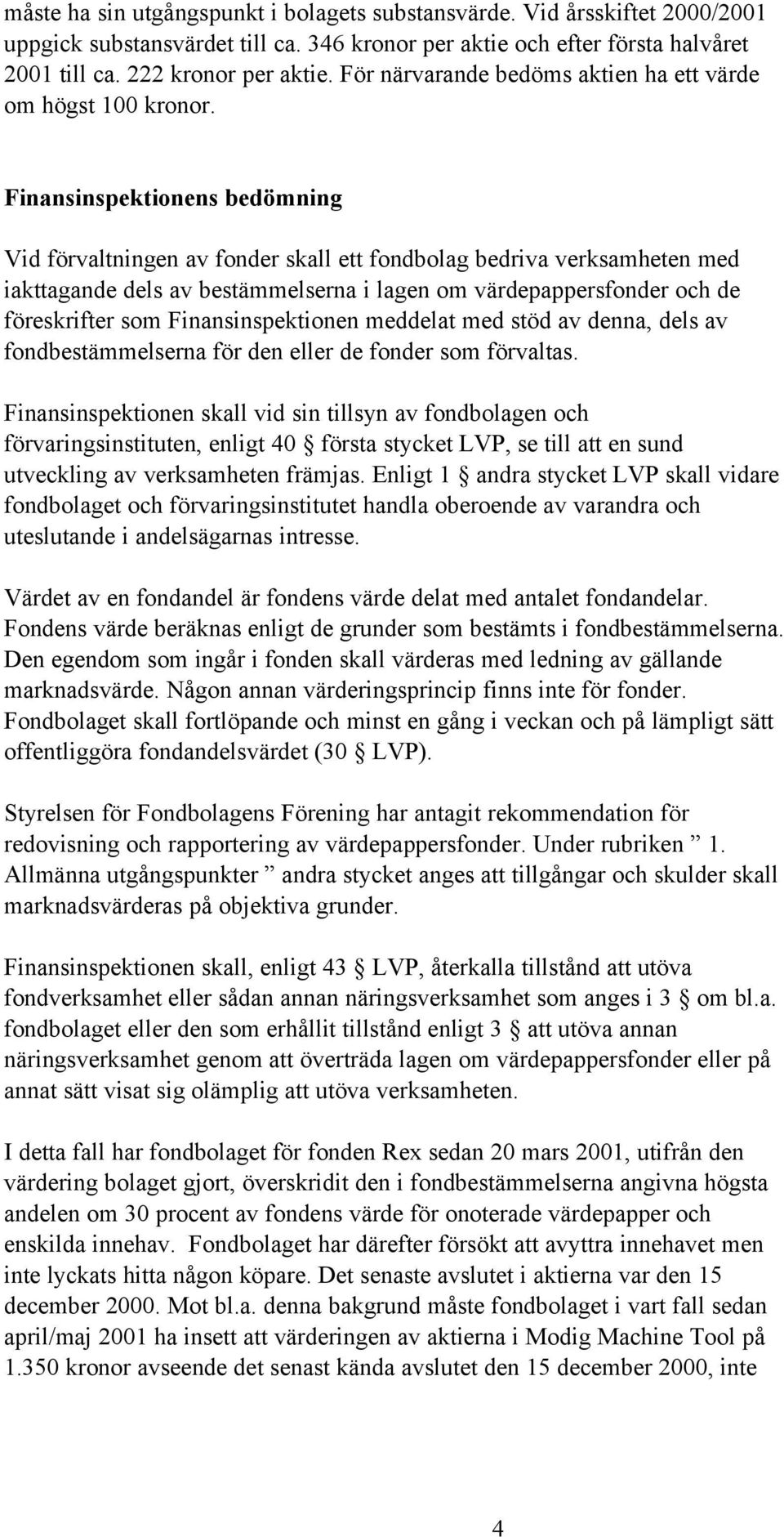 måste ha sin utgångspunkt i bolagets substansvärde. Vid årsskiftet 2000/2001 uppgick substansvärdet till ca. 346 kronor per aktie och efter första halvåret 2001 till ca. 222 kronor per aktie. För närvarande bedöms aktien ha ett värde om högst 100 kronor.

Finansinspektionens bedömning

Vid förvaltningen av fonder skall ett fondbolag bedriva verksamheten med iakttagande dels av bestämmelserna i lagen om värdepappersfonder och de föreskrifter som Finansinspektionen meddelat med stöd av denna, dels av fondbestämmelserna för den eller de fonder som förvaltas.

Finansinspektionen skall vid sin tillsyn av fondbolagen och förvaringsinstituten, enligt 40 § första stycket LVP, se till att en sund utveckling av verksamheten främjas. Enligt 1 § andra stycket LVP skall vidare fondbolaget och förvaringsinstitutet handla oberoende av varandra och uteslutande i andelsägarnas intresse.

Värdet av en fondandel är fondens värde delat med antalet fondandelar. Fondens värde beräknas enligt de grunder som bestämts i fondbestämmelserna. Den egendom som ingår i fonden skall värderas med ledning av gällande marknadsvärde. Någon annan värderingsprincip finns inte för fonder. Fondbolaget skall fortlöpande och minst en gång i veckan och på lämpligt sätt offentliggöra fondandelsvärdet (30 § LVP).

Styrelsen för Fondbolagens Förening har antagit rekommendation för redovisning och rapportering av värdepappersfonder. Under rubriken ” 1. Allmänna utgångspunkter ” andra stycket anges att tillgångar och skulder skall marknadsvärderas på objektiva grunder.

Finansinspektionen skall, enligt 43 § LVP, återkalla tillstånd att utöva fondverksamhet eller sådan annan näringsverksamhet som anges i 3 § om bl.a. fondbolaget eller den som erhållit tillstånd enligt 3 § att utöva annan näringsverksamhet genom att överträda lagen om värdepappersfonder eller på annat sätt visat sig olämplig att utöva verksamheten.

I detta fall har fondbolaget för fonden Rex sedan 20 mars 2001, utifrån den värdering bolaget gjort, överskridit den i fondbestämmelserna angivna högsta andelen om 30 procent av fondens värde för onoterade värdepapper och enskilda innehav. Fondbolaget har därefter försökt att avyttra innehavet men inte lyckats hitta någon köpare. Det senaste avslutet i aktierna var den 15 december 2000. Mot bl.a. denna bakgrund måste fondbolaget i vart fall sedan april/maj 2001 ha insett att värderingen av aktierna i Modig Machine Tool på 1.350 kronor avseende det senast kända avslutet den 15 december 2000, inte

4